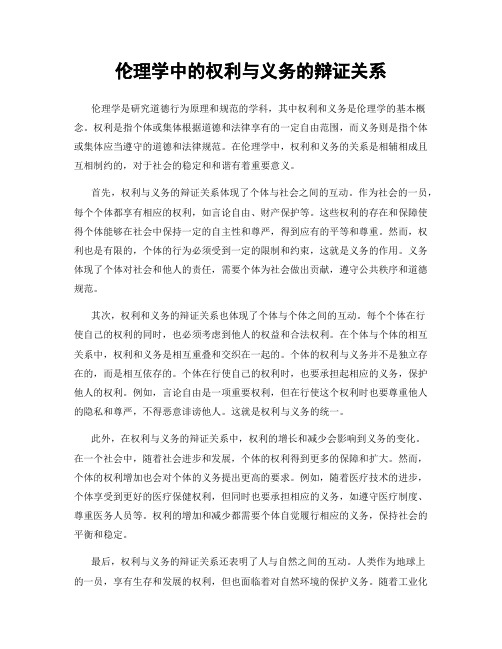 伦理学中的权利与义务的辩证关系

伦理学是研究道德行为原理和规范的学科，其中权利和义务是伦理学的基本概念。权利是指个体或集体根据道德和法律享有的一定自由范围，而义务则是指个体或集体应当遵守的道德和法律规范。在伦理学中，权利和义务的关系是相辅相成且互相制约的，对于社会的稳定和和谐有着重要意义。

首先，权利与义务的辩证关系体现了个体与社会之间的互动。作为社会的一员，每个个体都享有相应的权利，如言论自由、财产保护等。这些权利的存在和保障使得个体能够在社会中保持一定的自主性和尊严，得到应有的平等和尊重。然而，权利也是有限的，个体的行为必须受到一定的限制和约束，这就是义务的作用。义务体现了个体对社会和他人的责任，需要个体为社会做出贡献，遵守公共秩序和道德规范。

其次，权利和义务的辩证关系也体现了个体与个体之间的互动。每个个体在行使自己的权利的同时，也必须考虑到他人的权益和合法权利。在个体与个体的相互关系中，权利和义务是相互重叠和交织在一起的。个体的权利与义务并不是独立存在的，而是相互依存的。个体在行使自己的权利时，也要承担起相应的义务，保护他人的权利。例如，言论自由是一项重要权利，但在行使这个权利时也要尊重他人的隐私和尊严，不得恶意诽谤他人。这就是权利与义务的统一。

此外，在权利与义务的辩证关系中，权利的增长和减少会影响到义务的变化。在一个社会中，随着社会进步和发展，个体的权利得到更多的保障和扩大。然而，个体的权利增加也会对个体的义务提出更高的要求。例如，随着医疗技术的进步，个体享受到更好的医疗保健权利，但同时也要承担相应的义务，如遵守医疗制度、尊重医务人员等。权利的增加和减少都需要个体自觉履行相应的义务，保持社会的平衡和稳定。

最后，权利与义务的辩证关系还表明了人与自然之间的互动。人类作为地球上的一员，享有生存和发展的权利，但也面临着对自然环境的保护义务。随着工业化